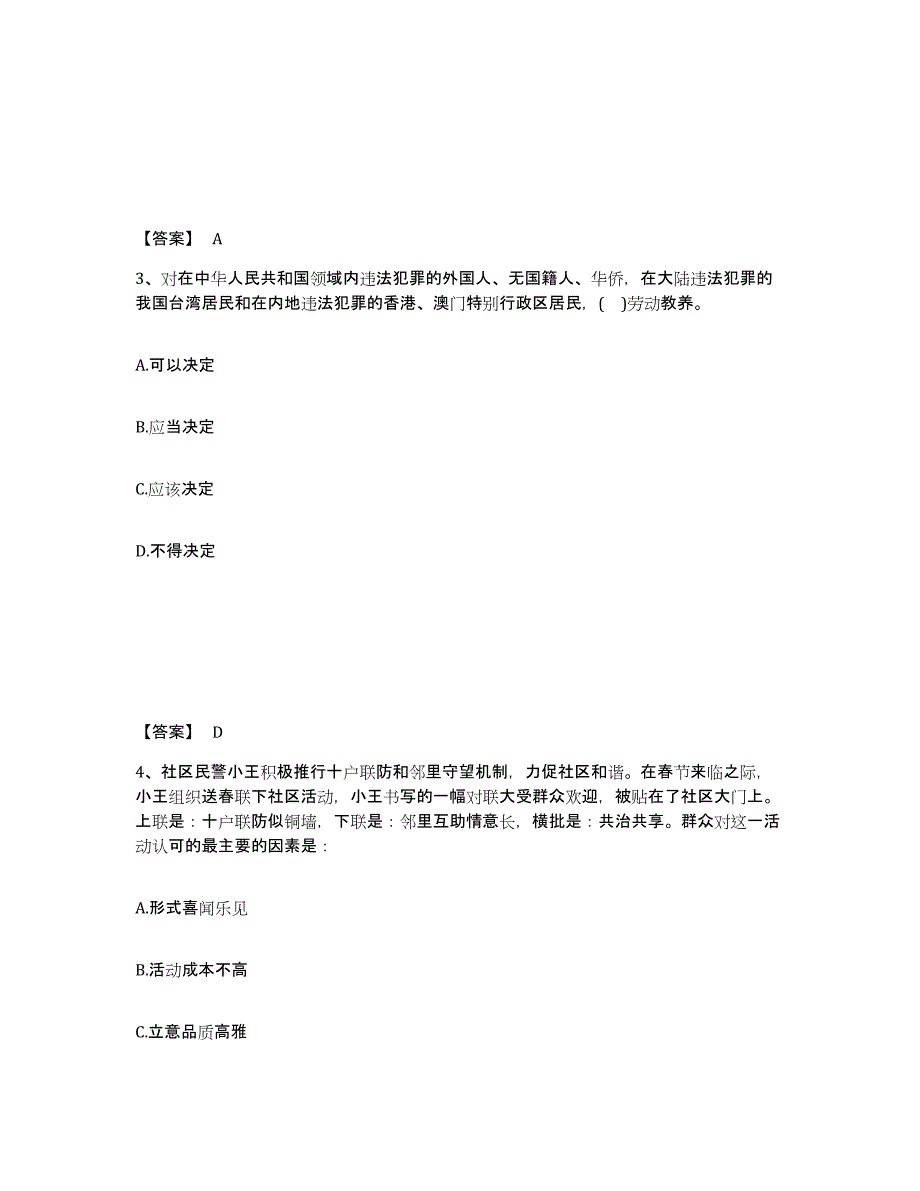 【答案】 A

3、对在中华人民共和国领域内违法犯罪的外国人、无国籍人、华侨，在大陆违法犯罪的我国台湾居民和在内地违法犯罪的香港、澳门特别行政区居民，( )劳动教养。

A.可以决定

B.应当决定

C.应该决定

D.不得决定

【答案】 D

4、社区民警小王积极推行十户联防和邻里守望机制，力促社区和谐。在春节来临之际，小王组织送春联下社区活动，小王书写的一幅对联大受群众欢迎，被贴在了社区大门上。上联是：十户联防似铜墙，下联是：邻里互助情意长，横批是：共治共享。群众对这一活动认可的最主要的因素是：

A.形式喜闻乐见

B.活动成本不高

C.立意品质高雅